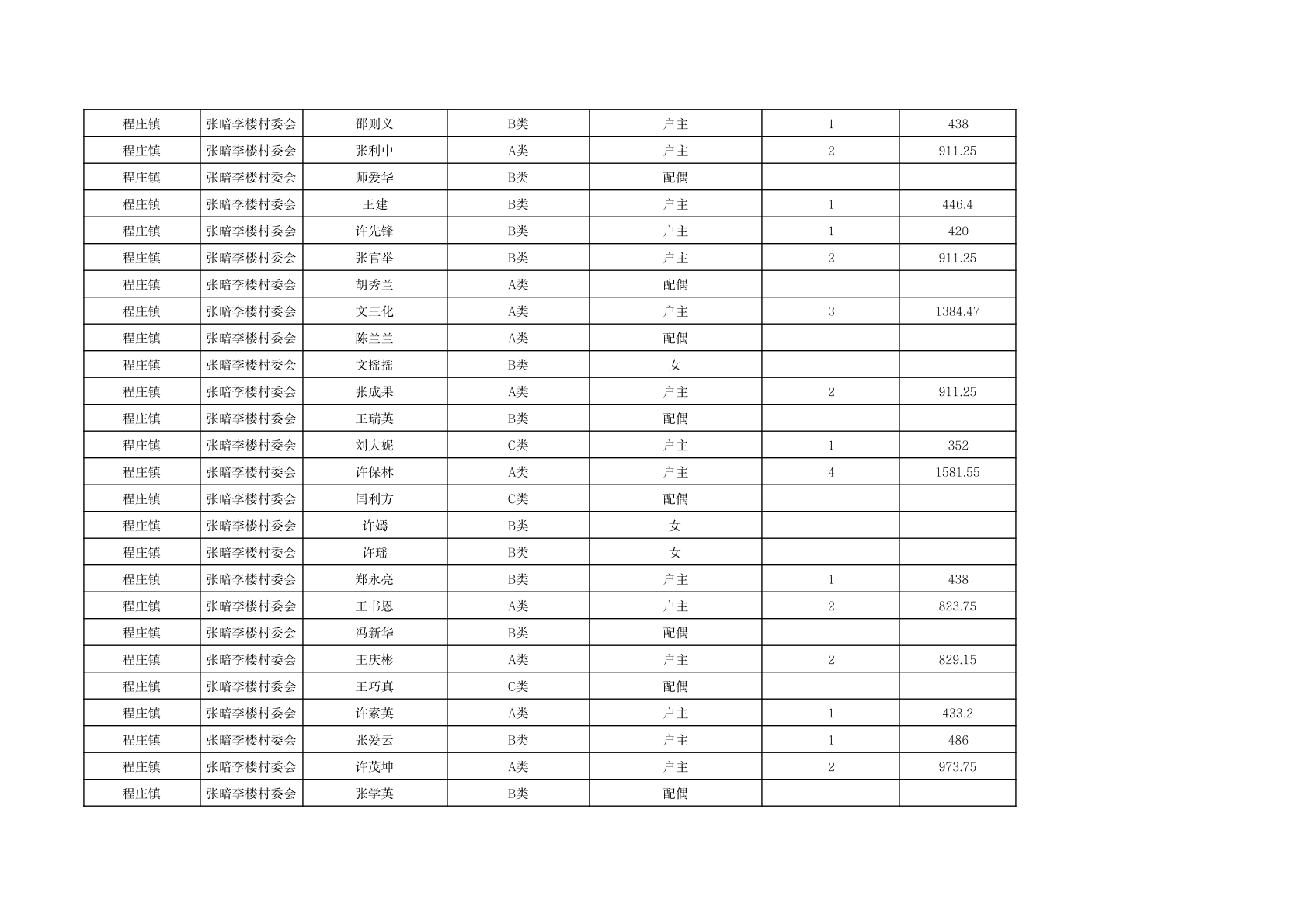 | 程庄镇 | 张暗李楼村委会 | 邵则义 | B类 | 户主 | 1 | 438 |
|---|---|---|---|---|---|---|
| 程庄镇 | 张暗李楼村委会 | 张利中 | A类 | 户主 | 2 | 911.25 |
| 程庄镇 | 张暗李楼村委会 | 师爱华 | B类 | 配偶 | | |
| 程庄镇 | 张暗李楼村委会 | 王建 | B类 | 户主 | 1 | 446.4 |
| 程庄镇 | 张暗李楼村委会 | 许先锋 | B类 | 户主 | 1 | 420 |
| 程庄镇 | 张暗李楼村委会 | 张官举 | B类 | 户主 | 2 | 911.25 |
| 程庄镇 | 张暗李楼村委会 | 胡秀兰 | A类 | 配偶 | | |
| 程庄镇 | 张暗李楼村委会 | 文三化 | A类 | 户主 | 3 | 1384.47 |
| 程庄镇 | 张暗李楼村委会 | 陈兰兰 | A类 | 配偶 | | |
| 程庄镇 | 张暗李楼村委会 | 文摇摇 | B类 | 女 | | |
| 程庄镇 | 张暗李楼村委会 | 张成果 | A类 | 户主 | 2 | 911.25 |
| 程庄镇 | 张暗李楼村委会 | 王瑞英 | B类 | 配偶 | | |
| 程庄镇 | 张暗李楼村委会 | 刘大妮 | C类 | 户主 | 1 | 352 |
| 程庄镇 | 张暗李楼村委会 | 许保林 | A类 | 户主 | 4 | 1581.55 |
| 程庄镇 | 张暗李楼村委会 | 闫利方 | C类 | 配偶 | | |
| 程庄镇 | 张暗李楼村委会 | 许嫣 | B类 | 女 | | |
| 程庄镇 | 张暗李楼村委会 | 许瑶 | B类 | 女 | | |
| 程庄镇 | 张暗李楼村委会 | 郑永亮 | B类 | 户主 | 1 | 438 |
| 程庄镇 | 张暗李楼村委会 | 王书恩 | A类 | 户主 | 2 | 823.75 |
| 程庄镇 | 张暗李楼村委会 | 冯新华 | B类 | 配偶 | | |
| 程庄镇 | 张暗李楼村委会 | 王庆彬 | A类 | 户主 | 2 | 829.15 |
| 程庄镇 | 张暗李楼村委会 | 王巧真 | C类 | 配偶 | | |
| 程庄镇 | 张暗李楼村委会 | 许素英 | A类 | 户主 | 1 | 433.2 |
| 程庄镇 | 张暗李楼村委会 | 张爱云 | B类 | 户主 | 1 | 486 |
| 程庄镇 | 张暗李楼村委会 | 许茂坤 | A类 | 户主 | 2 | 973.75 |
| 程庄镇 | 张暗李楼村委会 | 张学英 | B类 | 配偶 | | |